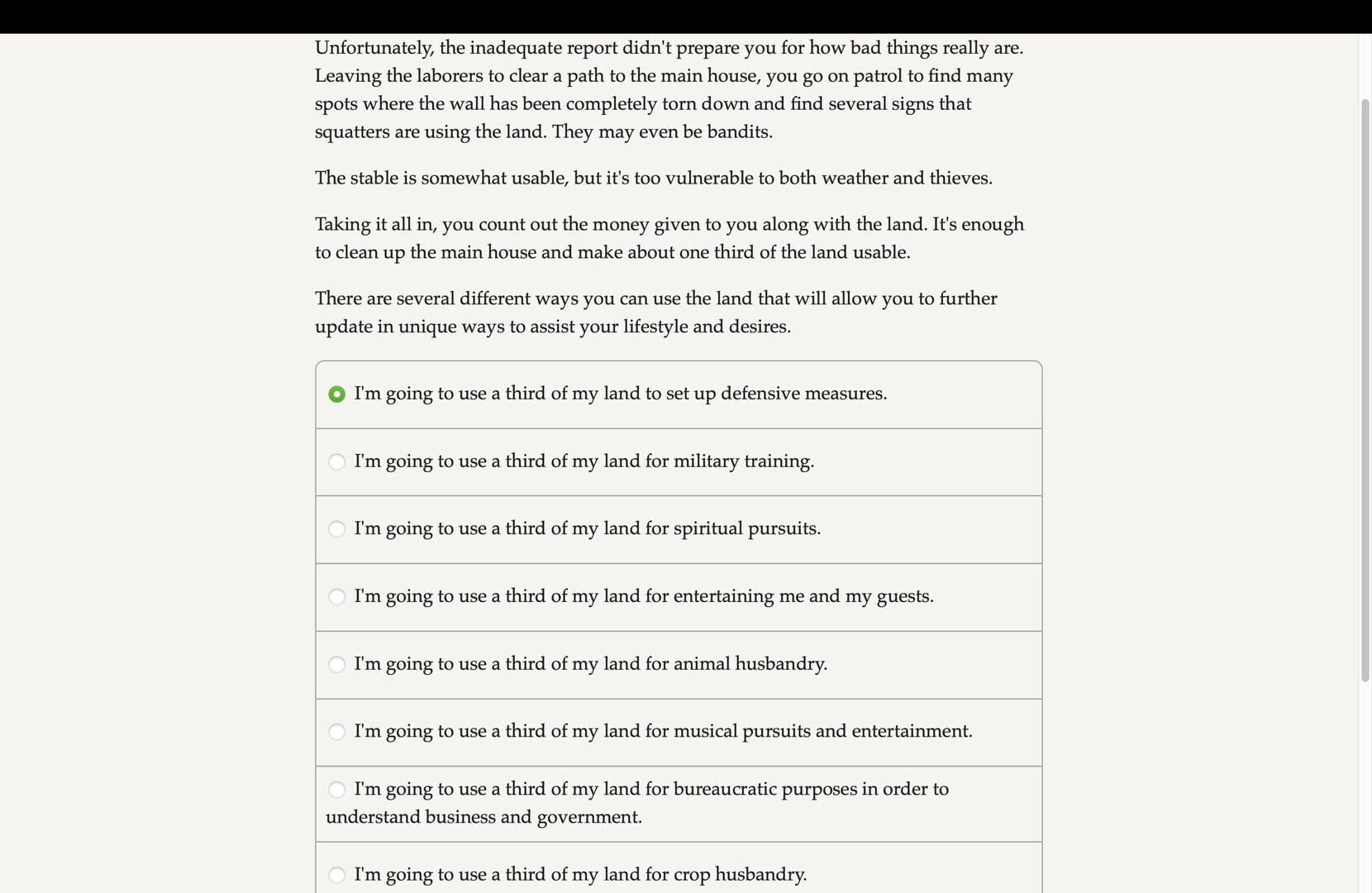 Unfortunately, the inadequate report didn't prepare you for how bad things really are. Leaving the laborers to clear a path to the main house, you go on patrol to find many spots where the wall has been completely torn down and find several signs that squatters are using the land. They may even be bandits.

The stable is somewhat usable, but it's too vulnerable to both weather and thieves.

Taking it all in, you count out the money given to you along with the land. It's enough to clean up the main house and make about one third of the land usable.

There are several different ways you can use the land that will allow you to further update in unique ways to assist your lifestyle and desires.

I'm going to use a third of my land to set up defensive measures.

I'm going to use a third of my land for military training.

I'm going to use a third of my land for spiritual pursuits.

I'm going to use a third of my land for entertaining me and my guests.

I'm going to use a third of my land for animal husbandry.

I'm going to use a third of my land for musical pursuits and entertainment.

I'm going to use a third of my land for bureaucratic purposes in order to understand business and government.

I'm going to use a third of my land for crop husbandry.